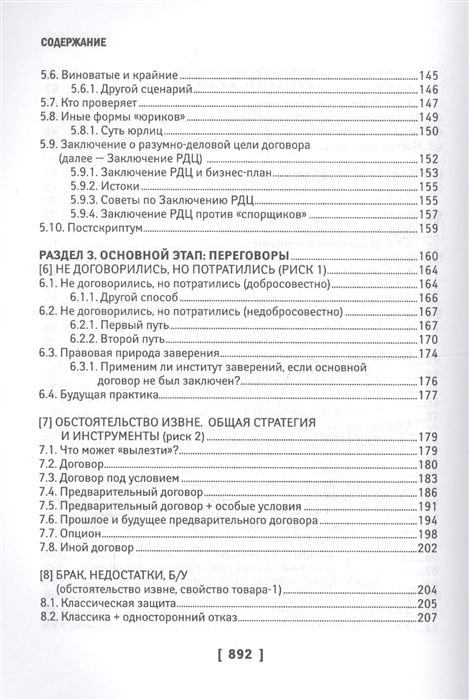 СОДЕРЖАНИЕ

5.6. Виноватые и крайние 145
5.6.1. Другой сценарий 146
5.7. Кто проверяет 147
5.8. Иные формы «юриков» 149
5.8.1. Суть юрлиц 150
5.9. Заключение о разумно-деловой цели договора (далее — Заключение РДЦ) 152
5.9.1. Заключение РДЦ и бизнес-план 153
5.9.2. Истоки 155
5.9.3. Советы по Заключению РДЦ 155
5.9.4. Заключение РДЦ против «спорщиков» 157
5.10. Постскриптум 159

РАЗДЕЛ 3. ОСНОВНОЙ ЭТАП: ПЕРЕГОВОРЫ 160
[6] НЕ ДОГОВОРИЛИСЬ, НО ПОТРАТИЛИСЬ (РИСК 1) 164
6.1. Не договорились, но потратились (добросовестно) 164
6.1.1. Другой способ 166
6.2. Не договорились, но потратились (недобросовестно) 167
6.2.1. Первый путь 167
6.2.2. Второй путь 170
6.3. Правовая природа заверения 174
6.3.1. Применим ли институт заверений, если основной договор не был заключен? 176
6.4. Будущая практика 177

[7] ОБСТОЯТЕЛЬСТВО ИЗВНЕ. ОБЩАЯ СТРАТЕГИЯ И ИНСТРУМЕНТЫ (риск 2) 179
7.1. Что может «вылезти»? 179
7.2. Договор 180
7.3. Договор под условием 183
7.4. Предварительный договор 186
7.5. Предварительный договор + особые условия 191
7.6. Прошлое и будущее предварительного договора 194
7.7. Опцион 198
7.8. Иной договор 202

[8] БРАК, НЕДОСТАТКИ, Б/У (обстоятельство извне, свойство товара-1) 204
8.1. Классическая защита 205
8.2. Классика + односторонний отказ 207

[ 892 ]